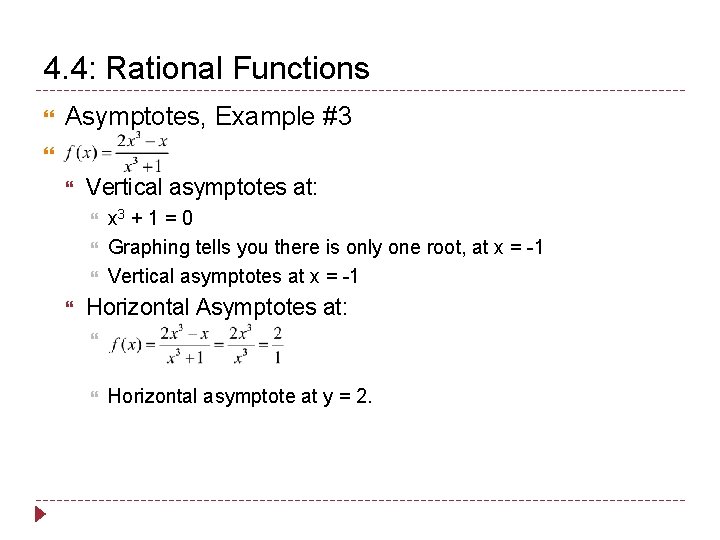 4.4: Rational Functions

Asymptotes, Example #3

$f(x) = \frac{2x^3 - x}{x^3 + 1}$

Vertical asymptotes at:

$x^3 + 1 = 0$

Graphing tells you there is only one root, at x = -1

Vertical asymptotes at x = -1

Horizontal Asymptotes at:

$f(x) = \frac{2x^3 - x}{x^3 + 1} = \frac{2x^3}{x^3} = \frac{2}{1}$

Horizontal asymptote at y = 2.